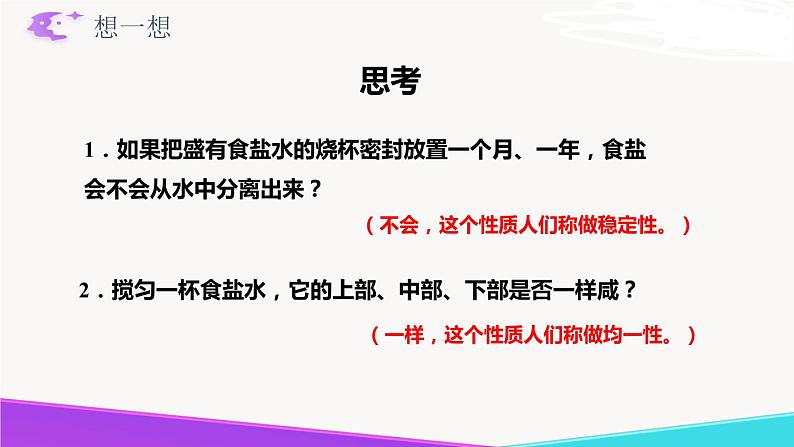 想一想

思考

1．如果把盛有食盐水的烧杯密封放置一个月、一年，食盐会不会从水中分离出来？

（不会，这个性质人们称做稳定性。）

2．搅匀一杯食盐水，它的上部、中部、下部是否一样咸？

（一样，这个性质人们称做均一性。）